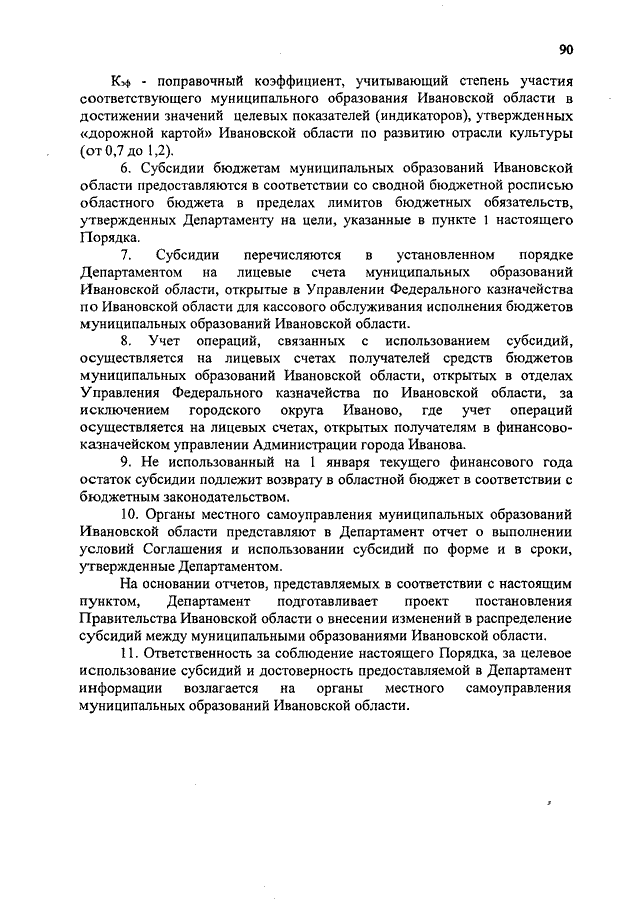 90

$К_{эф}$ - поправочный коэффициент, учитывающий степень участия соответствующего муниципального образования Ивановской области в достижении значений целевых показателей (индикаторов), утвержденных «дорожной картой» Ивановской области по развитию отрасли культуры (от 0,7 до 1,2).

6. Субсидии бюджетам муниципальных образований Ивановской области предоставляются в соответствии со сводной бюджетной росписью областного бюджета в пределах лимитов бюджетных обязательств, утвержденных Департаменту на цели, указанные в пункте 1 настоящего Порядка.

7. Субсидии перечисляются в установленном порядке Департаментом на лицевые счета муниципальных образований Ивановской области, открытые в Управлении Федерального казначейства по Ивановской области для кассового обслуживания исполнения бюджетов муниципальных образований Ивановской области.

8. Учет операций, связанных с использованием субсидий, осуществляется на лицевых счетах получателей средств бюджетов муниципальных образований Ивановской области, открытых в отделах Управления Федерального казначейства по Ивановской области, за исключением городского округа Иваново, где учет операций осуществляется на лицевых счетах, открытых получателям в финансово-казначейском управлении Администрации города Иванова.

9. Не использованный на 1 января текущего финансового года остаток субсидии подлежит возврату в областной бюджет в соответствии с бюджетным законодательством.

10. Органы местного самоуправления муниципальных образований Ивановской области представляют в Департамент отчет о выполнении условий Соглашения и использовании субсидий по форме и в сроки, утвержденные Департаментом.

На основании отчетов, представляемых в соответствии с настоящим пунктом, Департамент подготавливает проект постановления Правительства Ивановской области о внесении изменений в распределение субсидий между муниципальными образованиями Ивановской области.

11. Ответственность за соблюдение настоящего Порядка, за целевое использование субсидий и достоверность предоставляемой в Департамент информации возлагается на органы местного самоуправления муниципальных образований Ивановской области.